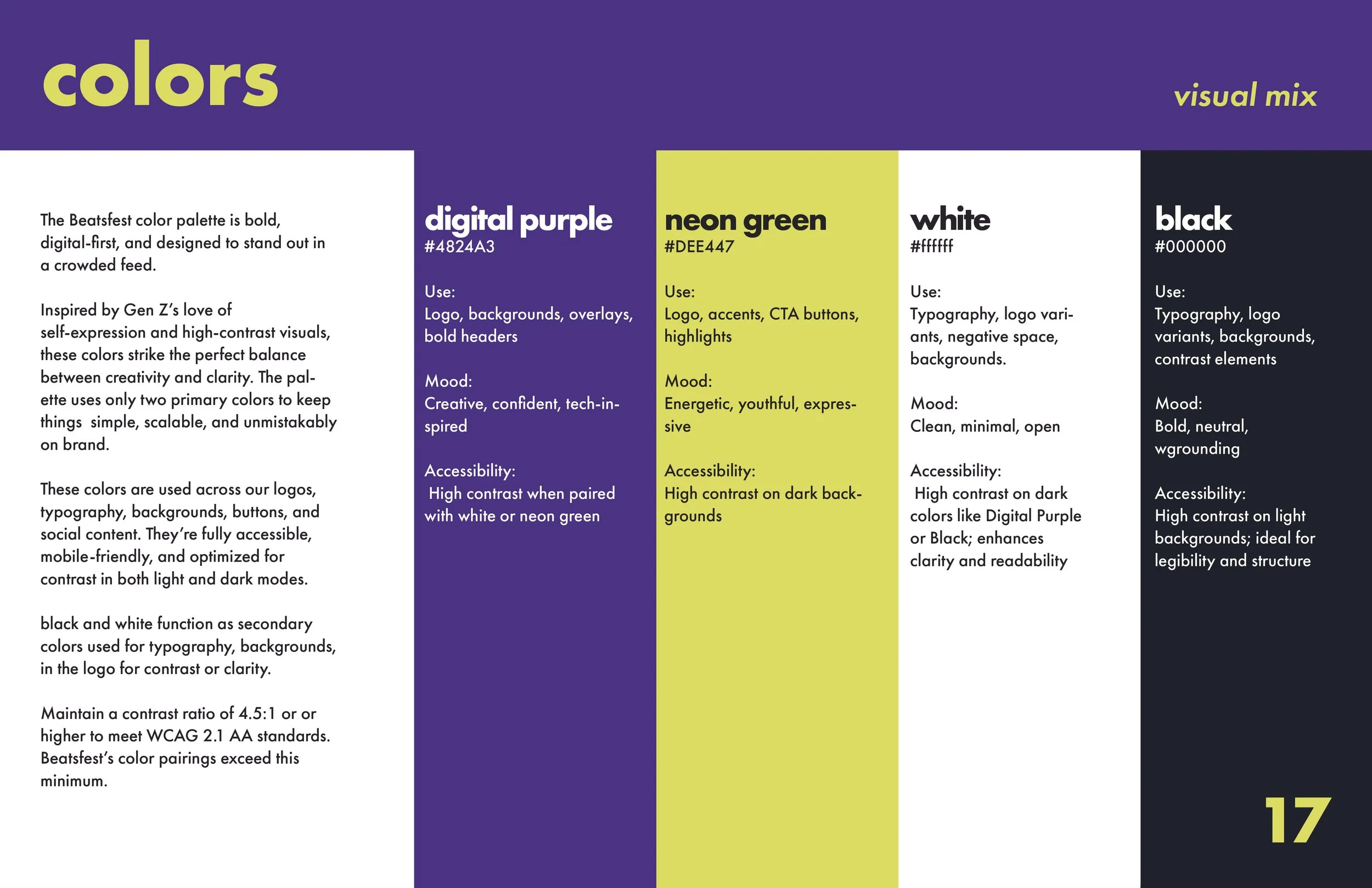 colors

visual mix

The Beatsfest color palette is bold, digital-first, and designed to stand out in a crowded feed.

Inspired by Gen Z's love of self-expression and high-contrast visuals, these colors strike the perfect balance between creativity and clarity. The palette uses only two primary colors to keep things simple, scalable, and unmistakably on brand.

These colors are used across our logos, typography, backgrounds, buttons, and social content. They're fully accessible, mobile-friendly, and optimized for contrast in both light and dark modes.

black and white function as secondary colors used for typography, backgrounds, in the logo for contrast or clarity.

Maintain a contrast ratio of 4.5:1 or or higher to meet WCAG 2.1 AA standards. Beatsfest's color pairings exceed this minimum.

digital purple
#4824A3

Use:
Logo, backgrounds, overlays, bold headers

Mood:
Creative, confident, tech-inspired

Accessibility:
High contrast when paired with white or neon green

neon green
#DEE447

Use:
Logo, accents, CTA buttons, highlights

Mood:
Energetic, youthful, expressive

Accessibility:
High contrast on dark backgrounds

white
#ffffff

Use:
Typography, logo variants, negative space, backgrounds.

Mood:
Clean, minimal, open

Accessibility:
High contrast on dark colors like Digital Purple or Black; enhances clarity and readability

black
#000000

Use:
Typography, logo variants, backgrounds, contrast elements

Mood:
Bold, neutral, wgrounding

Accessibility:
High contrast on light backgrounds; ideal for legibility and structure

17